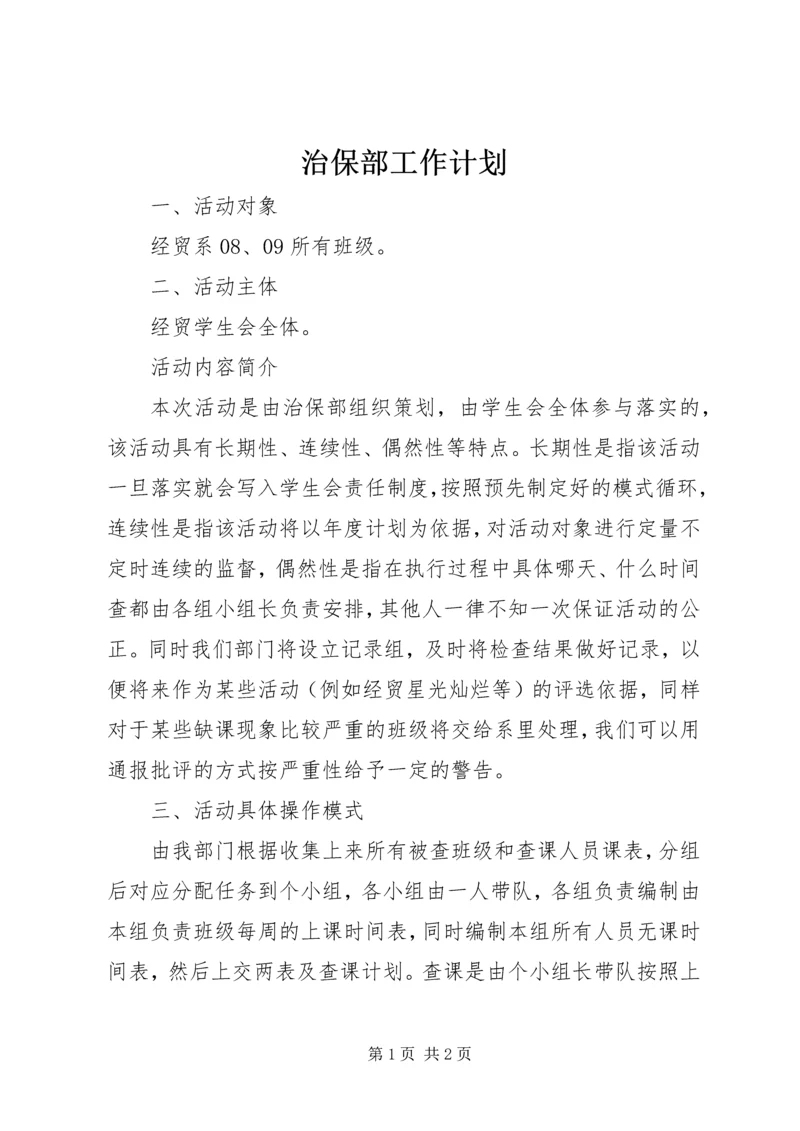 治保部工作计划

一、活动对象

经贸系 08、09 所有班级。

二、活动主体

经贸学生会全体。

活动内容简介

本次活动是由治保部组织策划，由学生会全体参与落实的，该活动具有长期性、连续性、偶然性等特点。长期性是指该活动一旦落实就会写入学生会责任制度，按照预先制定好的模式循环，连续性是指该活动将以年度计划为依据，对活动对象进行定量不定时连续的监督，偶然性是指在执行过程中具体哪天、什么时间查都由各组小组长负责安排，其他人一律不知一次保证活动的公正。同时我们部门将设立记录组，及时将检查结果做好记录，以便将来作为某些活动（例如经贸星光灿烂等）的评选依据，同样对于某些缺课现象比较严重的班级将交给系里处理，我们可以用通报批评的方式按严重性给予一定的警告。

三、活动具体操作模式

由我部门根据收集上来所有被查班级和查课人员课表，分组后对应分配任务到个小组，各小组由一人带队，各组负责编制由本组负责班级每周的上课时间表，同时编制本组所有人员无课时间表，然后上交两表及查课计划。查课是由个小组长带队按照上

第 1 页 共 2 页